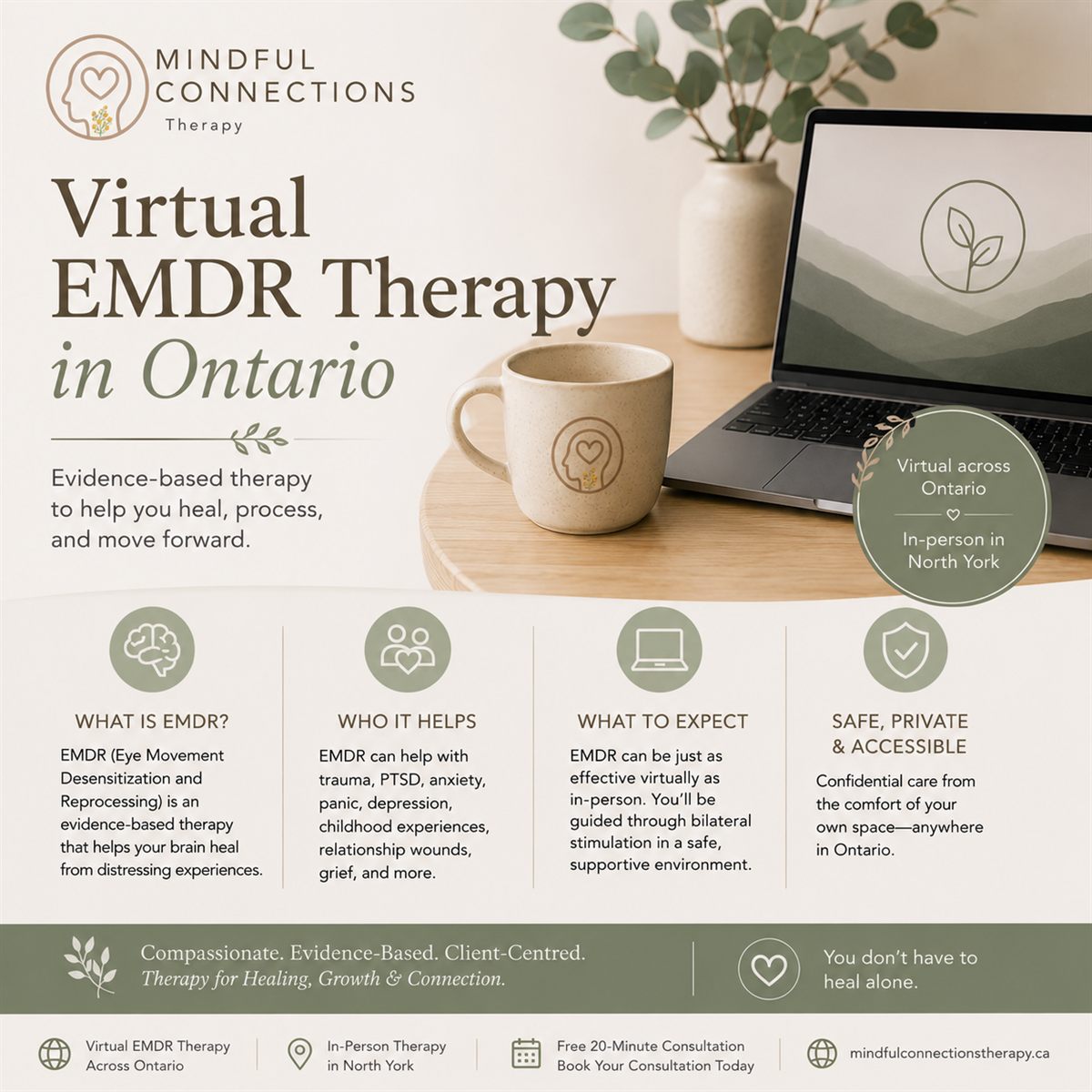 MINDFUL CONNECTIONS
Therapy

Virtual EMDR Therapy in Ontario

Evidence-based therapy to help you heal, process, and move forward.

Virtual across Ontario

In-person in North York

WHAT IS EMDR?
EMDR (Eye Movement Desensitization and Reprocessing) is an evidence-based therapy that helps your brain heal from distressing experiences.

WHO IT HELPS
EMDR can help with trauma, PTSD, anxiety, panic, depression, childhood experiences, relationship wounds, grief, and more.

WHAT TO EXPECT
EMDR can be just as effective virtually as in-person. You'll be guided through bilateral stimulation in a safe, supportive environment.

SAFE, PRIVATE & ACCESSIBLE
Confidential care from the comfort of your own space—anywhere in Ontario.

Compassionate. Evidence-Based. Client-Centred.
Therapy for Healing, Growth & Connection.

You don't have to heal alone.

Virtual EMDR Therapy Across Ontario

In-Person Therapy in North York

Free 20-Minute Consultation
Book Your Consultation Today

mindfulconnectionstherapy.ca